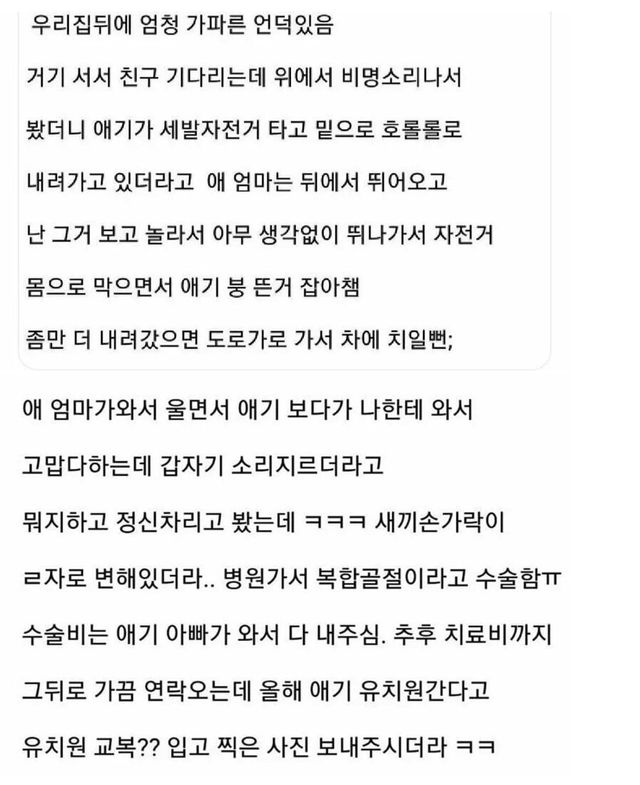 우리집뒤에 엄청 가파른 언덕있음

거기 서서 친구 기다리는데 위에서 비명소리나서

봤더니 애기가 세발자전거 타고 밑으로 호롤롤로

내려가고 있더라고  애 엄마는 뒤에서 뛰어오고

난 그거 보고 놀라서 아무 생각없이 뛰나가서 자전거

몸으로 막으면서 애기 붕 뜬거 잡아챔

좀만 더 내려갔으면 도로가로 가서 차에 치일뻔;

애 엄마가와서 울면서 애기 보다가 나한테 와서

고맙다하는데 갑자기 소리지르더라고

뭐지하고 정신차리고 봤는데 ㅋㅋㅋ 새끼손가락이

ㄹ자로 변해있더라.. 병원가서 복합골절이라고 수술함ㅠ

수술비는 애기 아빠가 와서 다 내주심. 추후 치료비까지

그뒤로 가끔 연락오는데 올해 애기 유치원간다고

유치원 교복?? 입고 찍은 사진 보내주시더라 ㅋㅋ